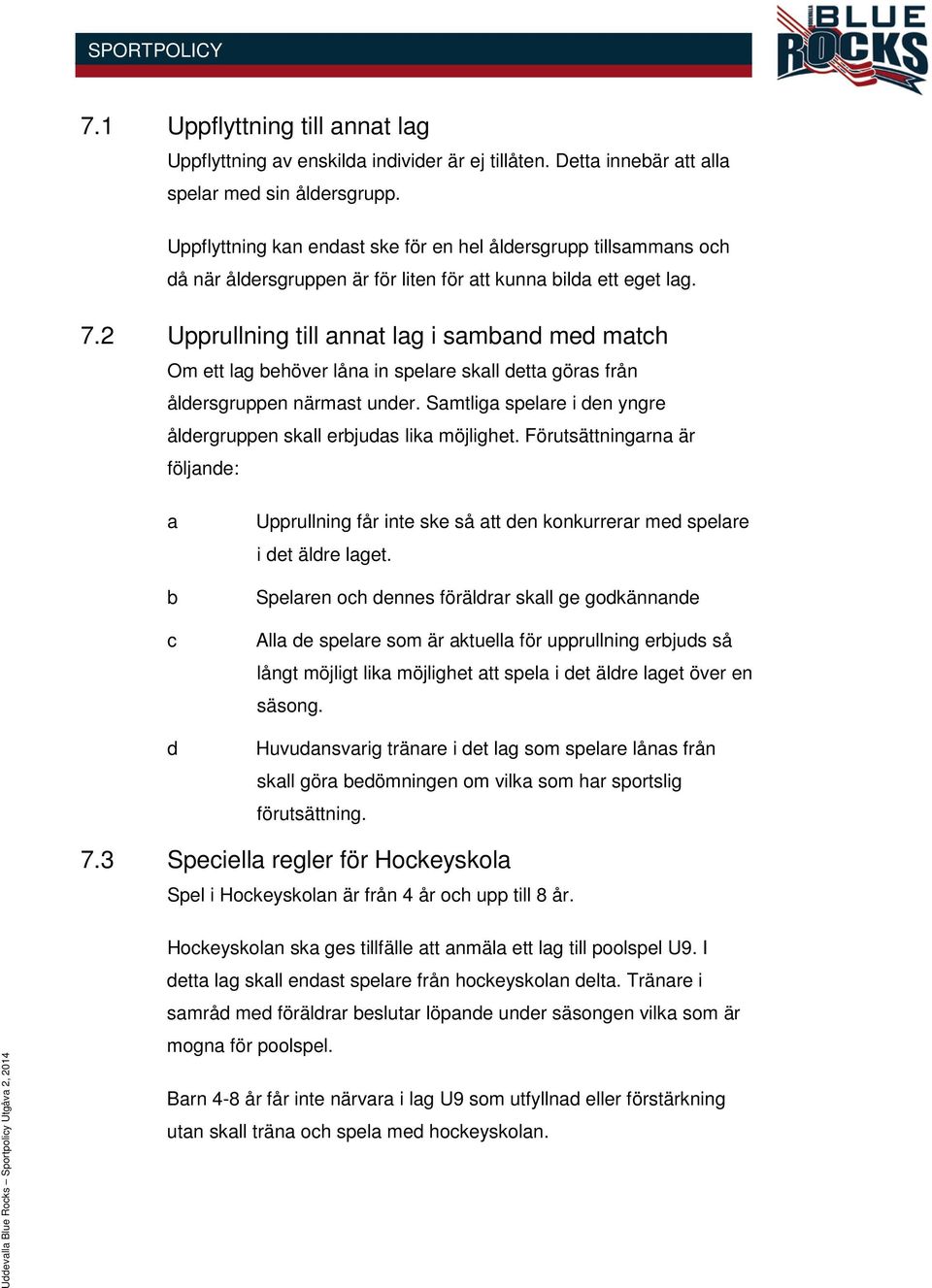 SPORTPOLICY

BLUE ROCKS

7.1 Uppflyttning till annat lag

Uppflyttning av enskilda individer är ej tillåten. Detta innebär att alla spelar med sin åldersgrupp.

Uppflyttning kan endast ske för en hel åldersgrupp tillsammans och då när åldersgruppen är för liten för att kunna bilda ett eget lag.

7.2 Upprullning till annat lag i samband med match

Om ett lag behöver låna in spelare skall detta göras från åldersgruppen närmast under. Samtliga spelare i den yngre åldergruppen skall erbjudas lika möjlighet. Förutsättningarna är följande:

a Upprullning får inte ske så att den konkurrerar med spelare i det äldre laget.

b Spelaren och dennes föräldrar skall ge godkännande

c Alla de spelare som är aktuella för upprullning erbjuds så långt möjligt lika möjlighet att spela i det äldre laget över en säsong.

d Huvudansvarig tränare i det lag som spelare lånas från skall göra bedömningen om vilka som har sportslig förutsättning.

7.3 Speciella regler för Hockeyskola

Spel i Hockeyskolan är från 4 år och upp till 8 år.

Hockeyskolan ska ges tillfälle att anmäla ett lag till poolspel U9. I detta lag skall endast spelare från hockeyskolan delta. Tränare i samråd med föräldrar beslutar löpande under säsongen vilka som är mogna för poolspel.

Barn 4-8 år får inte närvara i lag U9 som utfyllnad eller förstärkning utan skall träna och spela med hockeyskolan.

Uddevalla Blue Rocks – Sportpolicy Utgåva 2, 2014